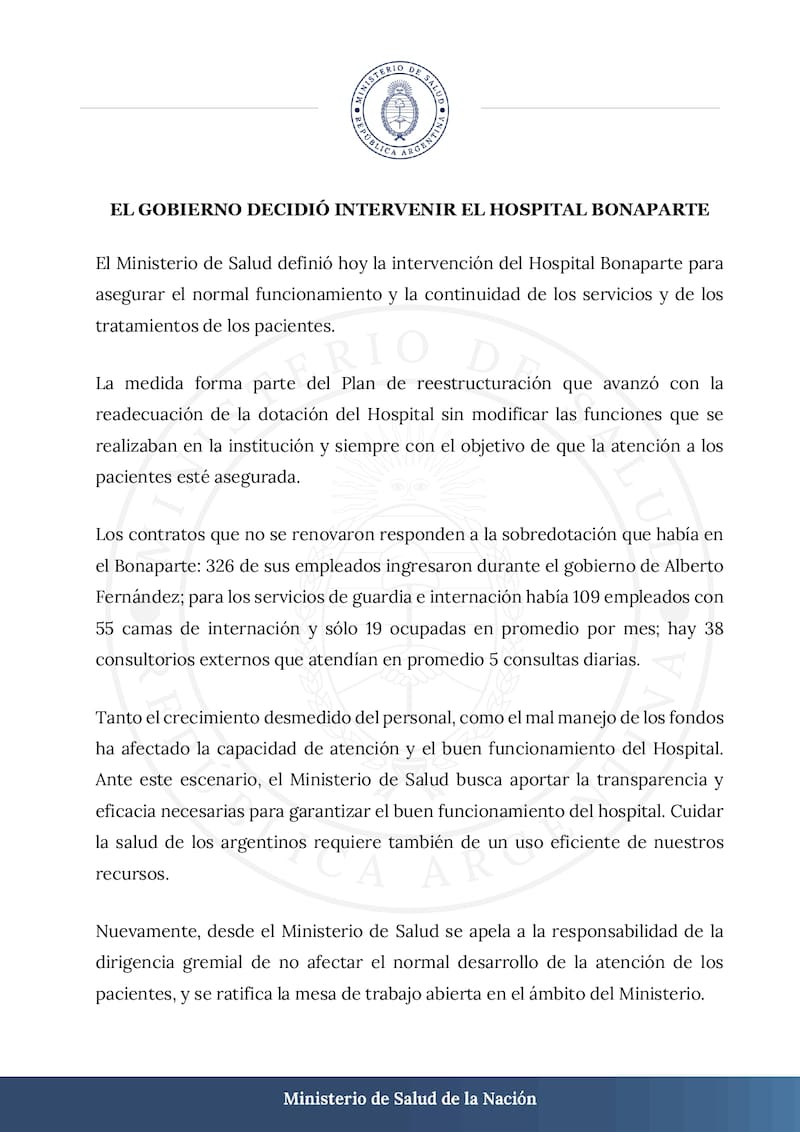 MINISTERIO DE SALUD
REPÚBLICA ARGENTINA

EL GOBIERNO DECIDIÓ INTERVENIR EL HOSPITAL BONAPARTE

El Ministerio de Salud definió hoy la intervención del Hospital Bonaparte para asegurar el normal funcionamiento y la continuidad de los servicios y de los tratamientos de los pacientes.

La medida forma parte del Plan de reestructuración que avanzó con la readecuación de la dotación del Hospital sin modificar las funciones que se realizaban en la institución y siempre con el objetivo de que la atención a los pacientes esté asegurada.

Los contratos que no se renovaron responden a la sobredotación que había en el Bonaparte: 326 de sus empleados ingresaron durante el gobierno de Alberto Fernández; para los servicios de guardia e internación había 109 empleados con 55 camas de internación y sólo 19 ocupadas en promedio por mes; hay 38 consultorios externos que atendían en promedio 5 consultas diarias.

Tanto el crecimiento desmedido del personal, como el mal manejo de los fondos ha afectado la capacidad de atención y el buen funcionamiento del Hospital. Ante este escenario, el Ministerio de Salud busca aportar la transparencia y eficacia necesarias para garantizar el buen funcionamiento del hospital. Cuidar la salud de los argentinos requiere también de un uso eficiente de nuestros recursos.

Nuevamente, desde el Ministerio de Salud se apela a la responsabilidad de la dirigencia gremial de no afectar el normal desarrollo de la atención de los pacientes, y se ratifica la mesa de trabajo abierta en el ámbito del Ministerio.

Ministerio de Salud de la Nación